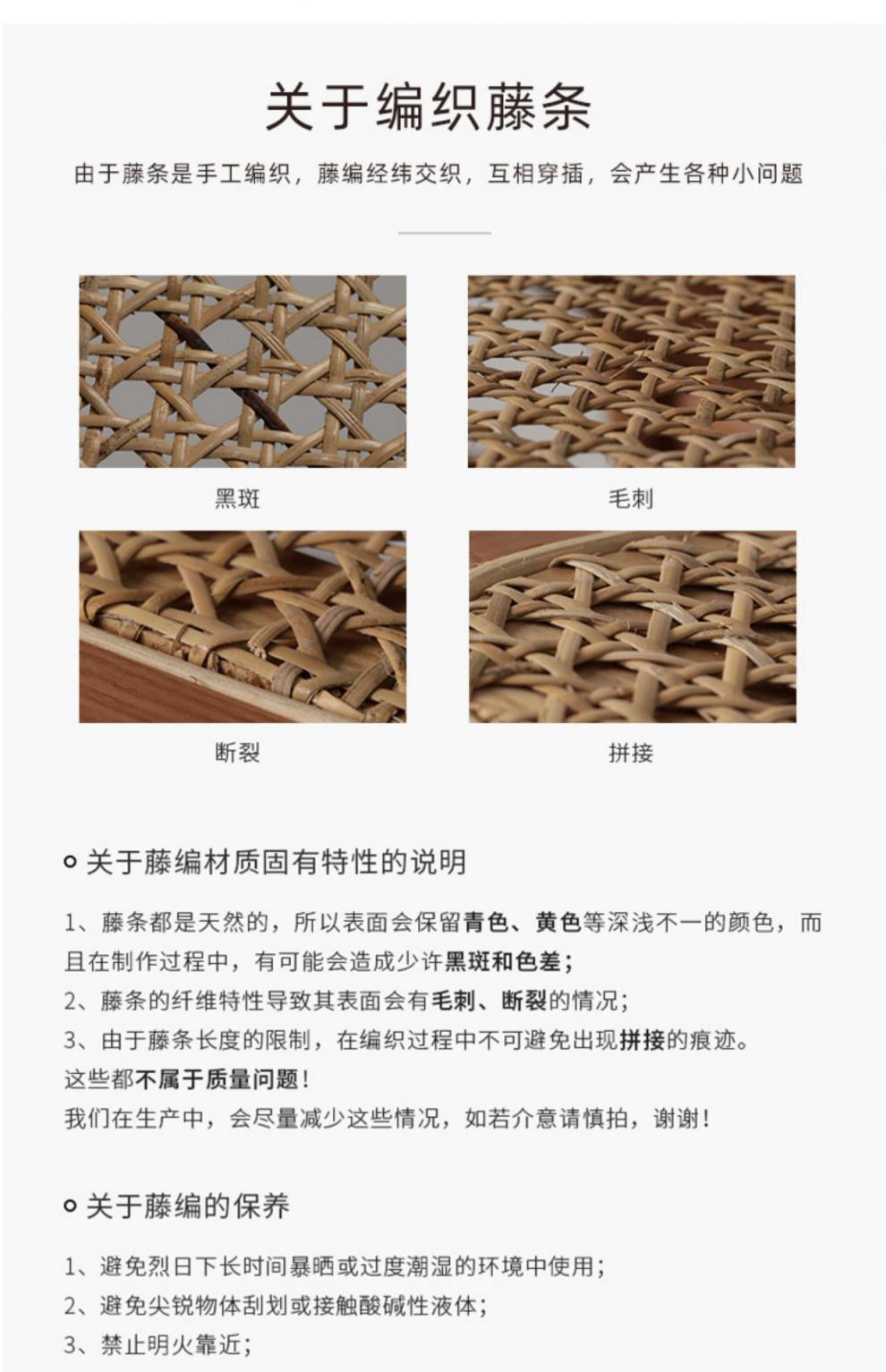 关于编织藤条

由于藤条是手工编织，藤编经纬交织，互相穿插，会产生各种小问题

黑斑

毛刺

断裂

拼接

关于藤编材质固有特性的说明

1、藤条都是天然的，所以表面会保留青色、黄色等深浅不一的颜色，而且在制作过程中，有可能会造成少许黑斑和色差；
2、藤条的纤维特性导致其表面会有毛刺、断裂的情况；
3、由于藤条长度的限制，在编织过程中不可避免出现拼接的痕迹。
这些都不属于质量问题！
我们在生产中，会尽量减少这些情况，如若介意请慎拍，谢谢！

关于藤编的保养

1、避免烈日下长时间暴晒或过度潮湿的环境中使用；
2、避免尖锐物体刮划或接触酸碱性液体；
3、禁止明火靠近；